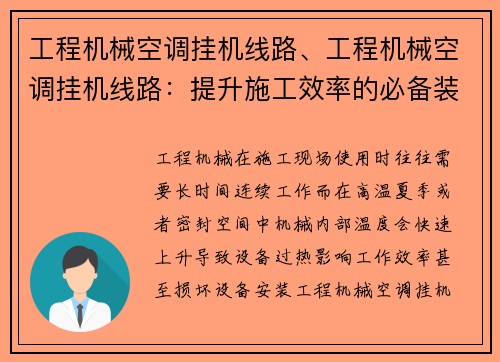 工程机械空调挂机线路、工程机械空调挂机线路：提升施工效率的必备装

工程机械在施工现场使用时往往需要长时间连续工作而在高温夏季或者密封空间中机械内部温度会快速上升导致设备过热影响工作效率甚至损坏设备安装工程机械空调挂机